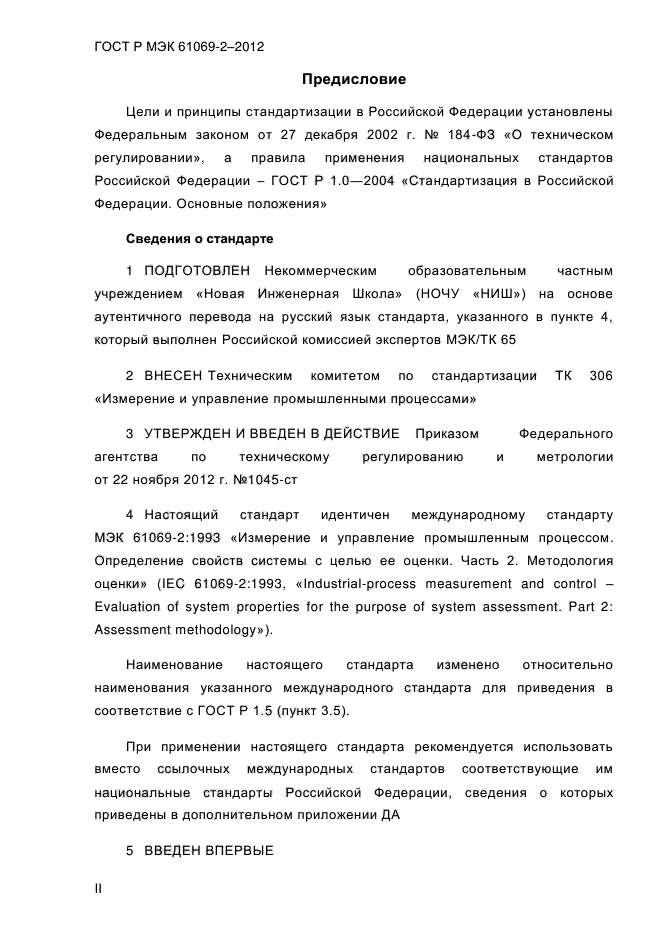 ГОСТ Р МЭК 61069-2–2012

Предисловие

Цели и принципы стандартизации в Российской Федерации установлены Федеральным законом от 27 декабря 2002 г. № 184-ФЗ «О техническом регулировании», а правила применения национальных стандартов Российской Федерации – ГОСТ Р 1.0—2004 «Стандартизация в Российской Федерации. Основные положения»

Сведения о стандарте

1 ПОДГОТОВЛЕН Некоммерческим образовательным частным учреждением «Новая Инженерная Школа» (НОЧУ «НИШ») на основе аутентичного перевода на русский язык стандарта, указанного в пункте 4, который выполнен Российской комиссией экспертов МЭК/ТК 65

2 ВНЕСЕН Техническим комитетом по стандартизации ТК 306 «Измерение и управление промышленными процессами»

3 УТВЕРЖДЕН И ВВЕДЕН В ДЕЙСТВИЕ Приказом Федерального агентства по техническому регулированию и метрологии от 22 ноября 2012 г. №1045-ст

4 Настоящий стандарт идентичен международному стандарту МЭК 61069-2:1993 «Измерение и управление промышленным процессом. Определение свойств системы с целью ее оценки. Часть 2. Методология оценки» (IEC 61069-2:1993, «Industrial-process measurement and control – Evaluation of system properties for the purpose of system assessment. Part 2: Assessment methodology»).

Наименование настоящего стандарта изменено относительно наименования указанного международного стандарта для приведения в соответствие с ГОСТ Р 1.5 (пункт 3.5).

При применении настоящего стандарта рекомендуется использовать вместо ссылочных международных стандартов соответствующие им национальные стандарты Российской Федерации, сведения о которых приведены в дополнительном приложении ДА

5 ВВЕДЕН ВПЕРВЫЕ

II